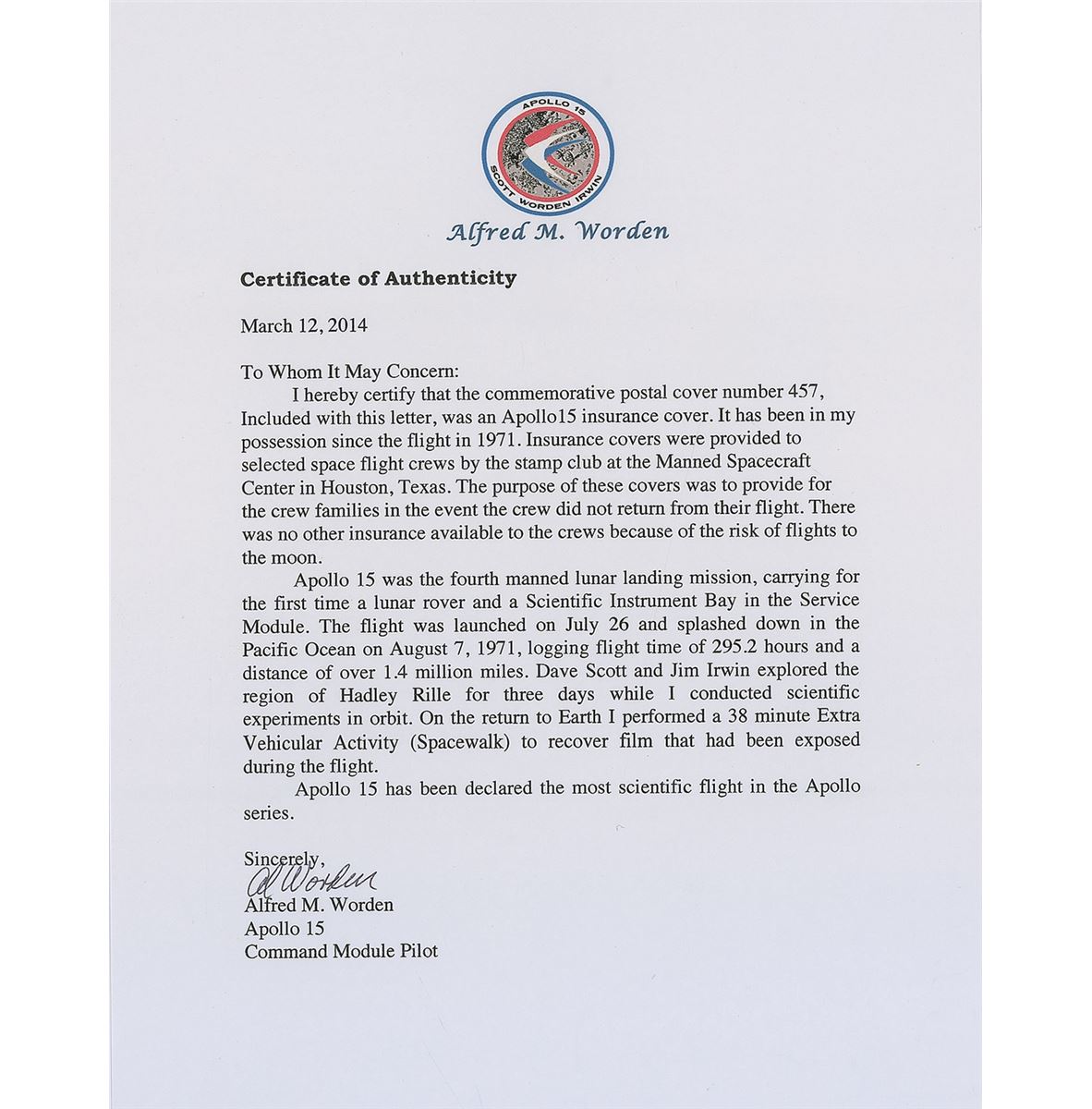 APOLLO 15
SCOTT WORDEN IRWIN

Alfred M. Worden

Certificate of Authenticity

March 12, 2014

To Whom It May Concern:
I hereby certify that the commemorative postal cover number 457, Included with this letter, was an Apollo15 insurance cover. It has been in my possession since the flight in 1971. Insurance covers were provided to selected space flight crews by the stamp club at the Manned Spacecraft Center in Houston, Texas. The purpose of these covers was to provide for the crew families in the event the crew did not return from their flight. There was no other insurance available to the crews because of the risk of flights to the moon.

Apollo 15 was the fourth manned lunar landing mission, carrying for the first time a lunar rover and a Scientific Instrument Bay in the Service Module. The flight was launched on July 26 and splashed down in the Pacific Ocean on August 7, 1971, logging flight time of 295.2 hours and a distance of over 1.4 million miles. Dave Scott and Jim Irwin explored the region of Hadley Rille for three days while I conducted scientific experiments in orbit. On the return to Earth I performed a 38 minute Extra Vehicular Activity (Spacewalk) to recover film that had been exposed during the flight.

Apollo 15 has been declared the most scientific flight in the Apollo series.

Sincerely,
Al Worden
Alfred M. Worden
Apollo 15
Command Module Pilot